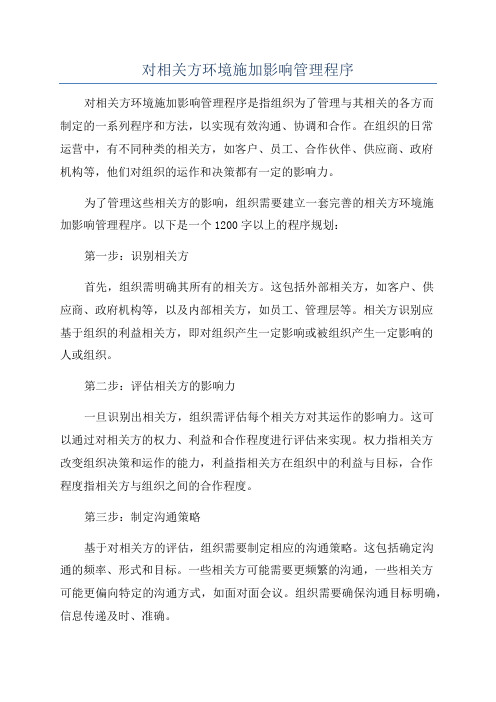 对相关方环境施加影响管理程序

对相关方环境施加影响管理程序是指组织为了管理与其相关的各方而制定的一系列程序和方法，以实现有效沟通、协调和合作。在组织的日常运营中，有不同种类的相关方，如客户、员工、合作伙伴、供应商、政府机构等，他们对组织的运作和决策都有一定的影响力。

为了管理这些相关方的影响，组织需要建立一套完善的相关方环境施加影响管理程序。以下是一个1200字以上的程序规划：

第一步：识别相关方

首先，组织需明确其所有的相关方。这包括外部相关方，如客户、供应商、政府机构等，以及内部相关方，如员工、管理层等。相关方识别应基于组织的利益相关方，即对组织产生一定影响或被组织产生一定影响的人或组织。

第二步：评估相关方的影响力

一旦识别出相关方，组织需评估每个相关方对其运作的影响力。这可以通过对相关方的权力、利益和合作程度进行评估来实现。权力指相关方改变组织决策和运作的能力，利益指相关方在组织中的利益与目标，合作程度指相关方与组织之间的合作程度。

第三步：制定沟通策略

基于对相关方的评估，组织需要制定相应的沟通策略。这包括确定沟通的频率、形式和目标。一些相关方可能需要更频繁的沟通，一些相关方可能更偏向特定的沟通方式，如面对面会议。组织需要确保沟通目标明确，信息传递及时、准确。